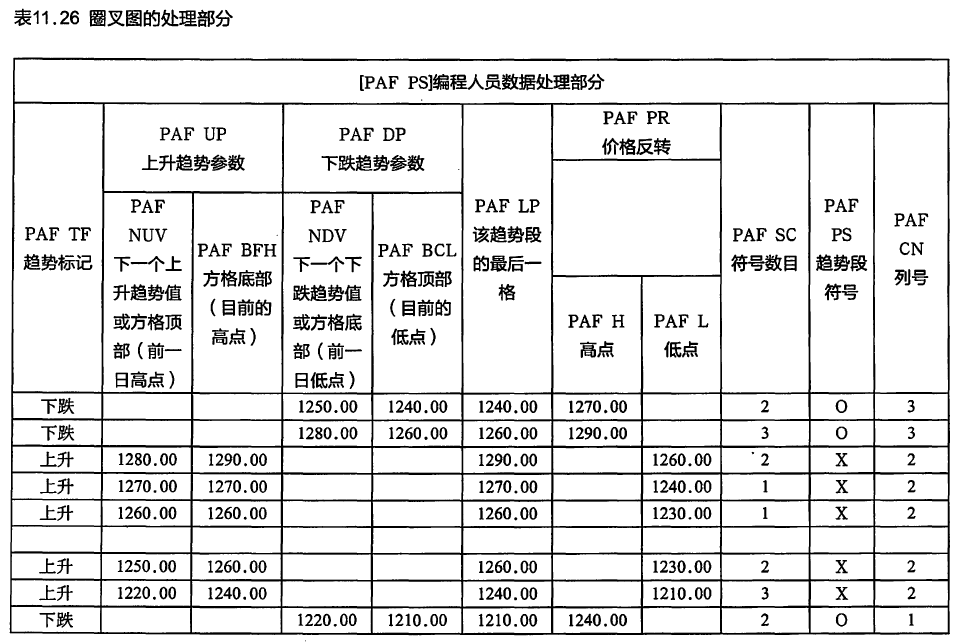 表11.26 圈叉图的处理部分

[PAF PS]编程人员数据处理部分

| PAF TF 趋势标记 | PAF UP 上升趋势参数: PAF NUV 下一个上升趋势值或方格顶部（前一日高点） | PAF UP 上升趋势参数: PAF BFH 方格底部（目前的高点） | PAF DP 下跌趋势参数: PAF NDV 下一个下跌趋势值或方格底部（前一日低点） | PAF DP 下跌趋势参数: PAF BCL 方格顶部（目前的低点） | PAF LP 该趋势段的最后一格 | PAF PR 价格反转: PAF H 高点 | PAF PR 价格反转: PAF L 低点 | PAF SC 符号数目 | PAF PS 趋势段符号 | PAF CN 列号 |
|---|---|---|---|---|---|---|---|---|---|---|
| 下跌 | | | 1250.00 | 1240.00 | 1240.00 | 1270.00 | | 2 | O | 3 |
| 下跌 | | | 1280.00 | 1260.00 | 1260.00 | 1290.00 | | 3 | O | 3 |
| 上升 | 1280.00 | 1290.00 | | | 1290.00 | | 1260.00 | 2 | X | 2 |
| 上升 | 1270.00 | 1270.00 | | | 1270.00 | | 1240.00 | 1 | X | 2 |
| 上升 | 1260.00 | 1260.00 | | | 1260.00 | | 1230.00 | 1 | X | 2 |
| | | | | | | | | | | |
| 上升 | 1250.00 | 1260.00 | | | 1260.00 | | 1230.00 | 2 | X | 2 |
| 上升 | 1220.00 | 1240.00 | | | 1240.00 | | 1210.00 | 3 | X | 2 |
| 下跌 | | | 1220.00 | 1210.00 | 1210.00 | 1240.00 | | 2 | O | 1 |